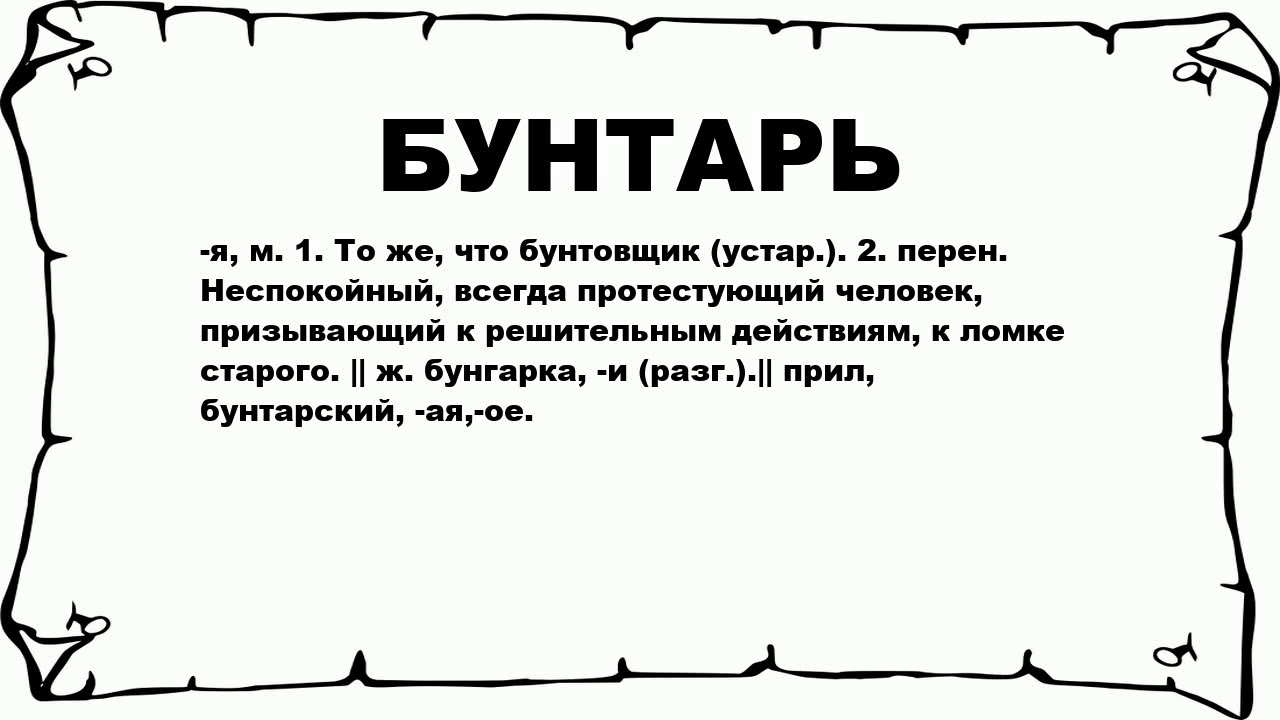 БУНТАРЬ

-я, м. 1. То же, что бунтовщик (устар.). 2. перен. Неспокойный, всегда протестующий человек, призывающий к решительным действиям, к ломке старого. || ж. бунгарка, -и (разг.).|| прил, бунтарский, -ая,-ое.